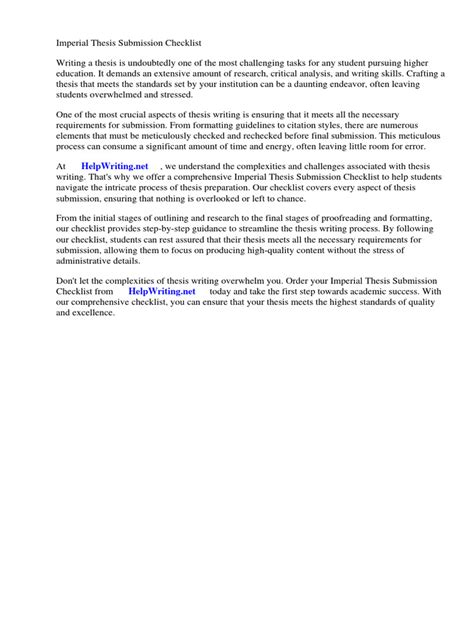 Imperial Thesis Submission Checklist

Writing a thesis is undoubtedly one of the most challenging tasks for any student pursuing higher education. It demands an extensive amount of research, critical analysis, and writing skills. Crafting a thesis that meets the standards set by your institution can be a daunting endeavor, often leaving students overwhelmed and stressed.

One of the most crucial aspects of thesis writing is ensuring that it meets all the necessary requirements for submission. From formatting guidelines to citation styles, there are numerous elements that must be meticulously checked and rechecked before final submission. This meticulous process can consume a significant amount of time and energy, often leaving little room for error.

At HelpWriting.net , we understand the complexities and challenges associated with thesis writing. That's why we offer a comprehensive Imperial Thesis Submission Checklist to help students navigate the intricate process of thesis preparation. Our checklist covers every aspect of thesis submission, ensuring that nothing is overlooked or left to chance.

From the initial stages of outlining and research to the final stages of proofreading and formatting, our checklist provides step-by-step guidance to streamline the thesis writing process. By following our checklist, students can rest assured that their thesis meets all the necessary requirements for submission, allowing them to focus on producing high-quality content without the stress of administrative details.

Don't let the complexities of thesis writing overwhelm you. Order your Imperial Thesis Submission Checklist from HelpWriting.net today and take the first step towards academic success. With our comprehensive checklist, you can ensure that your thesis meets the highest standards of quality and excellence.